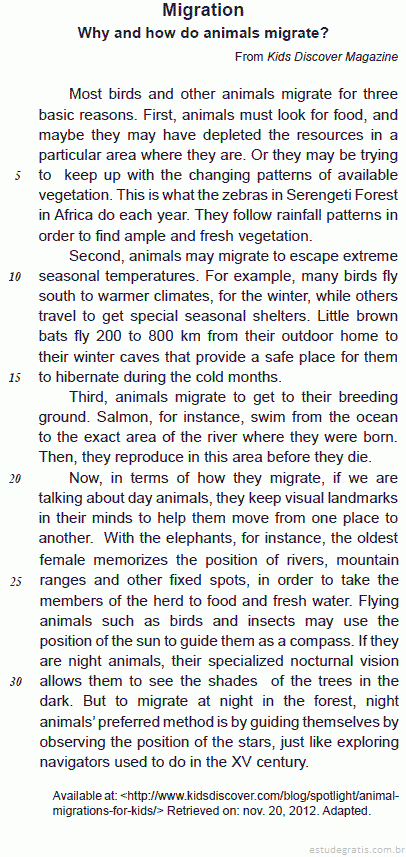 Migration
Why and how do animals migrate?

From Kids Discover Magazine

Most birds and other animals migrate for three basic reasons. First, animals must look for food, and maybe they may have depleted the resources in a particular area where they are. Or they may be trying 5 to keep up with the changing patterns of available vegetation. This is what the zebras in Serengeti Forest in Africa do each year. They follow rainfall patterns in order to find ample and fresh vegetation.

Second, animals may migrate to escape extreme 10 seasonal temperatures. For example, many birds fly south to warmer climates, for the winter, while others travel to get special seasonal shelters. Little brown bats fly 200 to 800 km from their outdoor home to their winter caves that provide a safe place for them 15 to hibernate during the cold months.

Third, animals migrate to get to their breeding ground. Salmon, for instance, swim from the ocean to the exact area of the river where they were born. Then, they reproduce in this area before they die.

20 Now, in terms of how they migrate, if we are talking about day animals, they keep visual landmarks in their minds to help them move from one place to another. With the elephants, for instance, the oldest female memorizes the position of rivers, mountain 25 ranges and other fixed spots, in order to take the members of the herd to food and fresh water. Flying animals such as birds and insects may use the position of the sun to guide them as a compass. If they are night animals, their specialized nocturnal vision 30 allows them to see the shades of the trees in the dark. But to migrate at night in the forest, night animals' preferred method is by guiding themselves by observing the position of the stars, just like exploring navigators used to do in the XV century.

Available at: <http://www.kidsdiscover.com/blog/spotlight/animal-migrations-for-kids/> Retrieved on: nov. 20, 2012. Adapted.

estudegratis.com.br